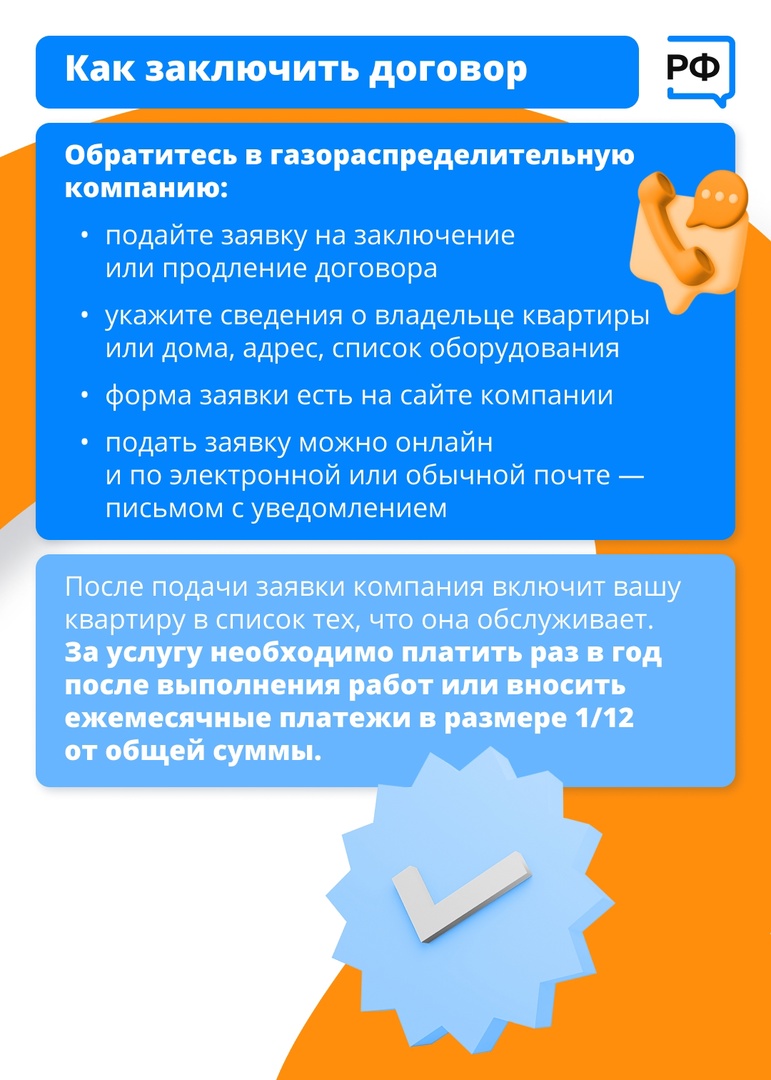 Как заключить договор

РФ

Обратитесь в газораспределительную компанию:

• подайте заявку на заключение или продление договора
• укажите сведения о владельце квартиры или дома, адрес, список оборудования
• форма заявки есть на сайте компании
• подать заявку можно онлайн и по электронной или обычной почте — письмом с уведомлением

После подачи заявки компания включит вашу квартиру в список тех, что она обслуживает. За услугу необходимо платить раз в год после выполнения работ или вносить ежемесячные платежи в размере 1/12 от общей суммы.